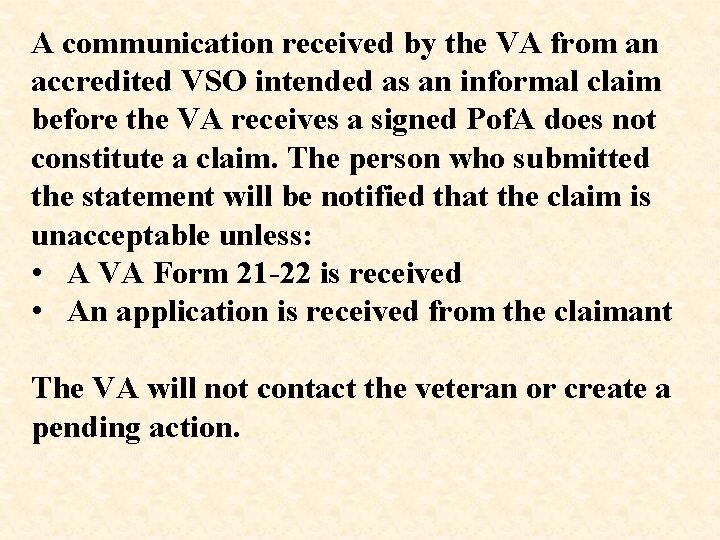 A communication received by the VA from an accredited VSO intended as an informal claim before the VA receives a signed PofA does not constitute a claim. The person who submitted the statement will be notified that the claim is unacceptable unless:

• A VA Form 21-22 is received
• An application is received from the claimant

The VA will not contact the veteran or create a pending action.